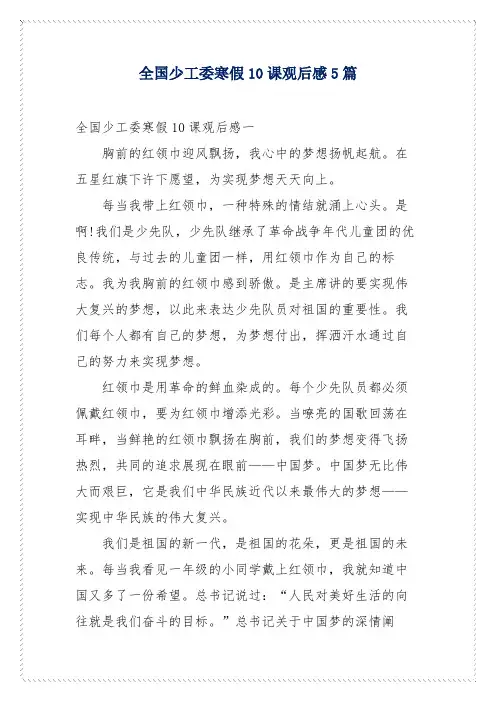 全国少工委寒假10课观后感5篇

全国少工委寒假10课观后感一

胸前的红领巾迎风飘扬，我心中的梦想扬帆起航。在五星红旗下许下愿望，为实现梦想天天向上。

每当我带上红领巾，一种特殊的情结就涌上心头。是啊!我们是少先队，少先队继承了革命战争年代儿童团的优良传统，与过去的儿童团一样，用红领巾作为自己的标志。我为我胸前的红领巾感到骄傲。是主席讲的要实现伟大复兴的梦想，以此来表达少先队员对祖国的重要性。我们每个人都有自己的梦想，为梦想付出，挥洒汗水通过自己的努力来实现梦想。

红领巾是用革命的鲜血染成的。每个少先队员都必须佩戴红领巾，要为红领巾增添光彩。当嘹亮的国歌回荡在耳畔，当鲜艳的红领巾飘扬在胸前，我们的梦想变得飞扬热烈，共同的追求展现在眼前——中国梦。中国梦无比伟大而艰巨，它是我们中华民族近代以来最伟大的梦想——实现中华民族的伟大复兴。

我们是祖国的新一代，是祖国的花朵，更是祖国的未来。每当我看见一年级的小同学戴上红领巾，我就知道中国又多了一份希望。总书记说过：“人民对美好生活的向往就是我们奋斗的目标。”总书记关于中国梦的深情阐